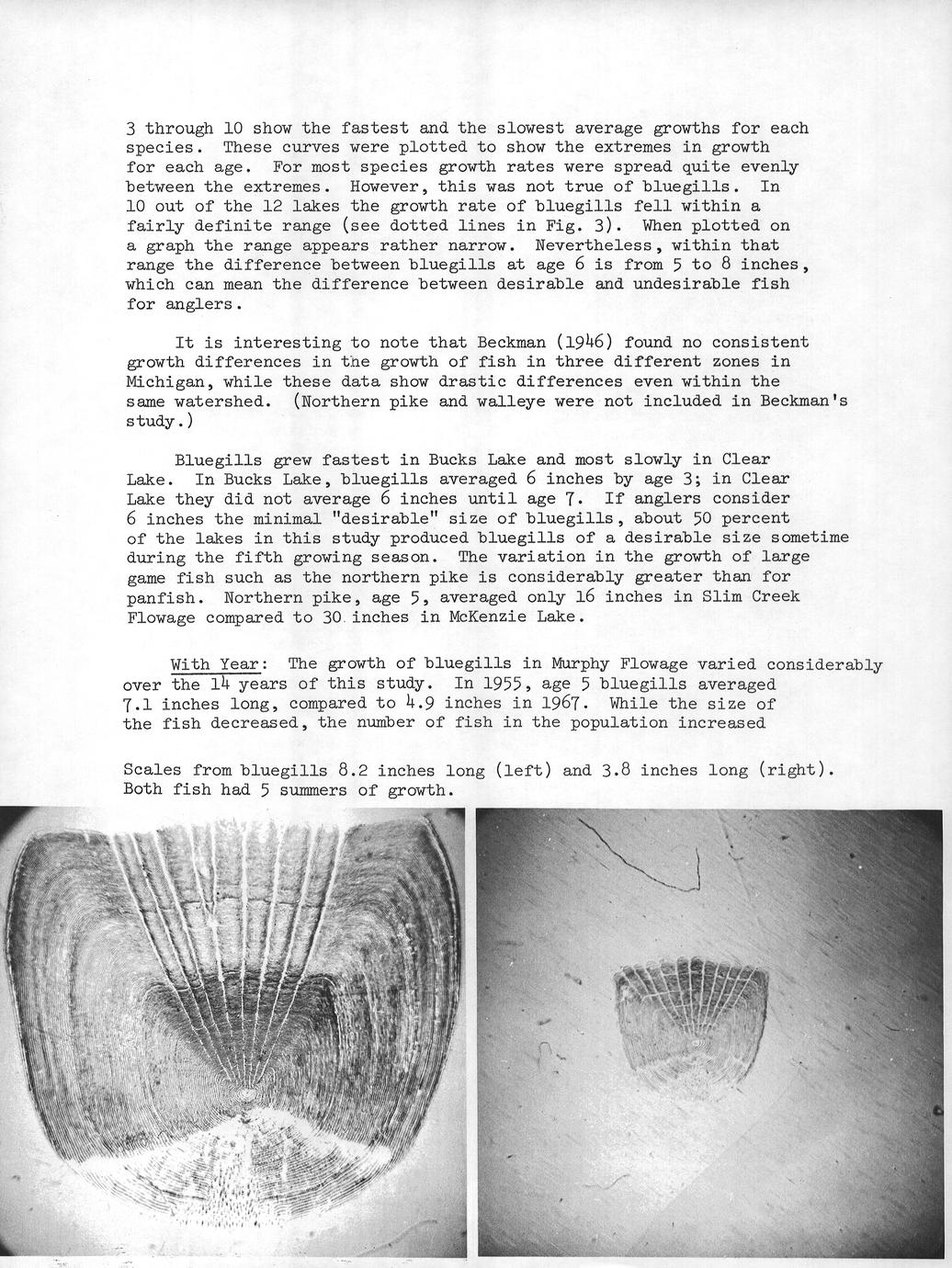 3 through 10 show the fastest and the slowest average growths for each species. These curves were plotted to show the extremes in growth for each age. For most species growth rates were spread quite evenly between the extremes. However, this was not true of bluegills. In 10 out of the 12 lakes the growth rate of bluegills fell within a fairly definite range (see dotted lines in Fig. 3). When plotted on a graph the range appears rather narrow. Nevertheless, within that range the difference between bluegills at age 6 is from 5 to 8 inches, which can mean the difference between desirable and undesirable fish for anglers.

It is interesting to note that Beckman (1946) found no consistent growth differences in the growth of fish in three different zones in Michigan, while these data show drastic differences even within the same watershed. (Northern pike and walleye were not included in Beckman's study.)

Bluegills grew fastest in Bucks Lake and most slowly in Clear Lake. In Bucks Lake, bluegills averaged 6 inches by age 3; in Clear Lake they did not average 6 inches until age 7. If anglers consider 6 inches the minimal "desirable" size of bluegills, about 50 percent of the lakes in this study produced bluegills of a desirable size sometime during the fifth growing season. The variation in the growth of large game fish such as the northern pike is considerably greater than for panfish. Northern pike, age 5, averaged only 16 inches in Slim Creek Flowage compared to 30 inches in McKenzie Lake.

With Year: The growth of bluegills in Murphy Flowage varied considerably over the 14 years of this study. In 1955, age 5 bluegills averaged 7.1 inches long, compared to 4.9 inches in 1967. While the size of the fish decreased, the number of fish in the population increased

Scales from bluegills 8.2 inches long (left) and 3.8 inches long (right). Both fish had 5 summers of growth.